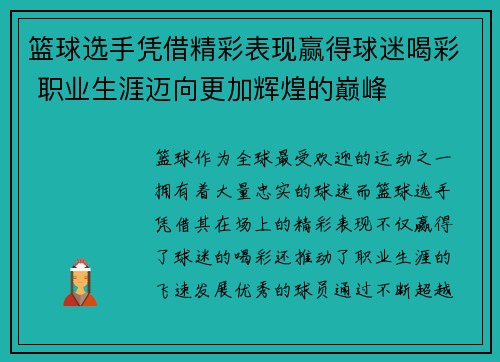 篮球选手凭借精彩表现赢得球迷喝彩 职业生涯迈向更加辉煌的巅峰

篮球作为全球最受欢迎的运动之一拥有着大量忠实的球迷而篮球选手凭借其在场上的精彩表现不仅赢得了球迷的喝彩还推动了职业生涯的飞速发展优秀的球员通过不断超越